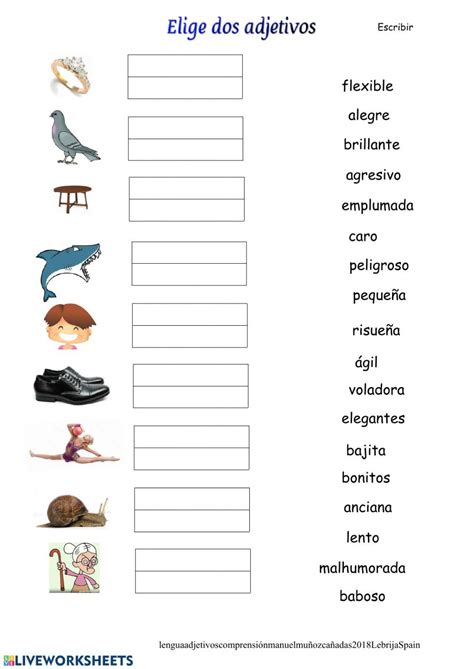 Elige dos adjetivos

Escribir

flexible
alegre
brillante
agresivo
emplumada
caro
peligroso
pequeña
risueña
ágil
voladora
elegantes
bajita
bonitos
anciana
lento
malhumorada
baboso

lenguaadjetivoscomprensiónmanuelmuñozcañadas2018LebrijaSpain

LIVEWORKSHEETS